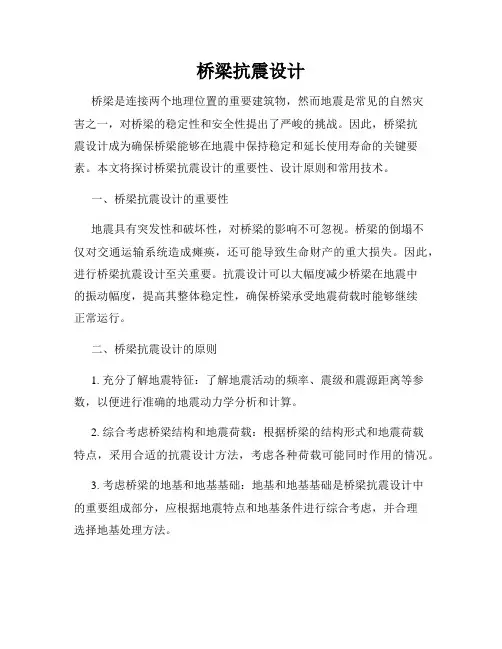 桥梁抗震设计

桥梁是连接两个地理位置的重要建筑物，然而地震是常见的自然灾害之一，对桥梁的稳定性和安全性提出了严峻的挑战。因此，桥梁抗震设计成为确保桥梁能够在地震中保持稳定和延长使用寿命的关键要素。本文将探讨桥梁抗震设计的重要性、设计原则和常用技术。

一、桥梁抗震设计的重要性

地震具有突发性和破坏性，对桥梁的影响不可忽视。桥梁的倒塌不仅对交通运输系统造成瘫痪，还可能导致生命财产的重大损失。因此，进行桥梁抗震设计至关重要。抗震设计可以大幅度减少桥梁在地震中的振动幅度，提高其整体稳定性，确保桥梁承受地震荷载时能够继续正常运行。

二、桥梁抗震设计的原则

1. 充分了解地震特征：了解地震活动的频率、震级和震源距离等参数，以便进行准确的地震动力学分析和计算。

2. 综合考虑桥梁结构和地震荷载：根据桥梁的结构形式和地震荷载特点，采用合适的抗震设计方法，考虑各种荷载可能同时作用的情况。

3. 考虑桥梁的地基和地基基础：地基和地基基础是桥梁抗震设计中的重要组成部分，应根据地震特点和地基条件进行综合考虑，并合理选择地基处理方法。